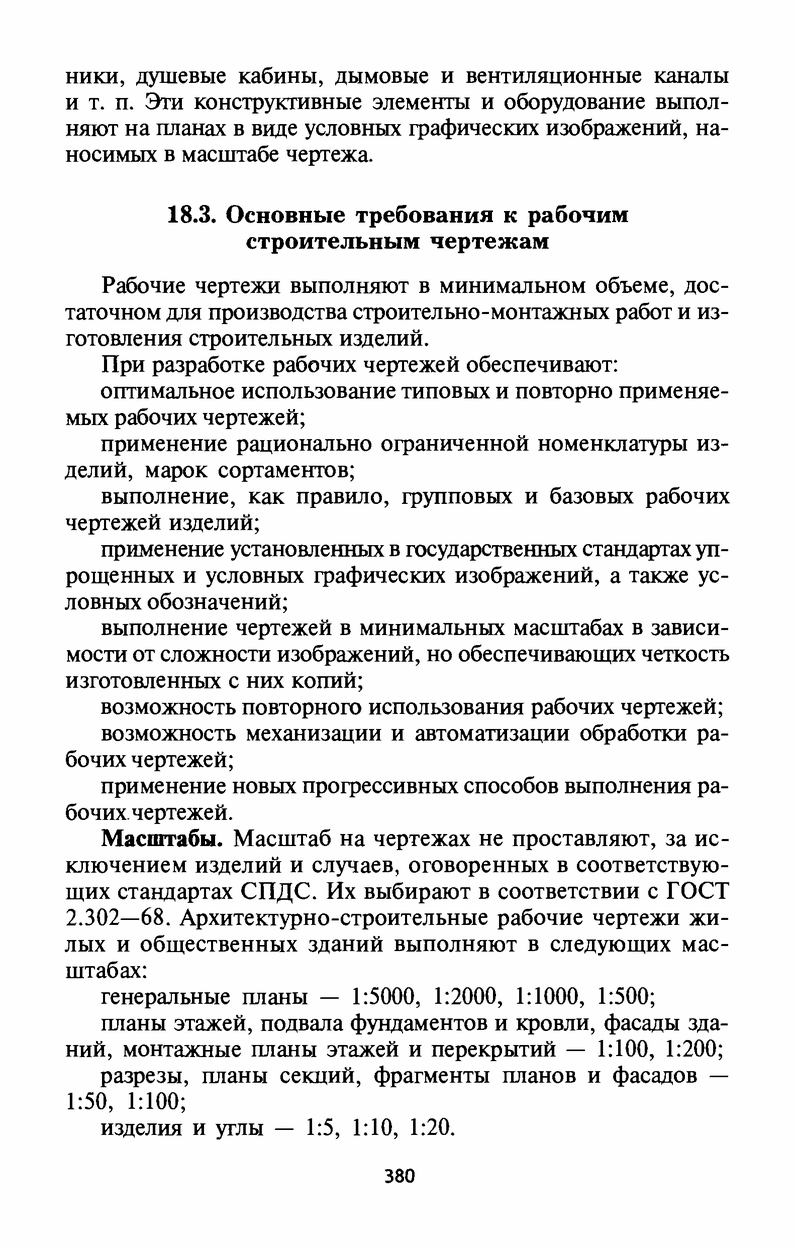 ники, душевые кабины, дымовые и вентиляционные каналы и т. п. Эти конструктивные элементы и оборудование выполняют на планах в виде условных графических изображений, наносимых в масштабе чертежа.

18.3. Основные требования к рабочим строительным чертежам

Рабочие чертежи выполняют в минимальном объеме, достаточном для производства строительно-монтажных работ и изготовления строительных изделий.

При разработке рабочих чертежей обеспечивают:

оптимальное использование типовых и повторно применяемых рабочих чертежей;

применение рационально ограниченной номенклатуры изделий, марок сортаментов;

выполнение, как правило, групповых и базовых рабочих чертежей изделий;

применение установленных в государственных стандартах упрощенных и условных графических изображений, а также условных обозначений;

выполнение чертежей в минимальных масштабах в зависимости от сложности изображений, но обеспечивающих четкость изготовленных с них копий;

возможность повторного использования рабочих чертежей;

возможность механизации и автоматизации обработки рабочих чертежей;

применение новых прогрессивных способов выполнения рабочих чертежей.

Масштабы. Масштаб на чертежах не проставляют, за исключением изделий и случаев, оговоренных в соответствующих стандартах СПДС. Их выбирают в соответствии с ГОСТ 2.302—68. Архитектурно-строительные рабочие чертежи жилых и общественных зданий выполняют в следующих масштабах:

генеральные планы — 1:5000, 1:2000, 1:1000, 1:500;

планы этажей, подвала фундаментов и кровли, фасады зданий, монтажные планы этажей и перекрытий — 1:100, 1:200;

разрезы, планы секций, фрагменты планов и фасадов — 1:50, 1:100;

изделия и углы — 1:5, 1:10, 1:20.

380